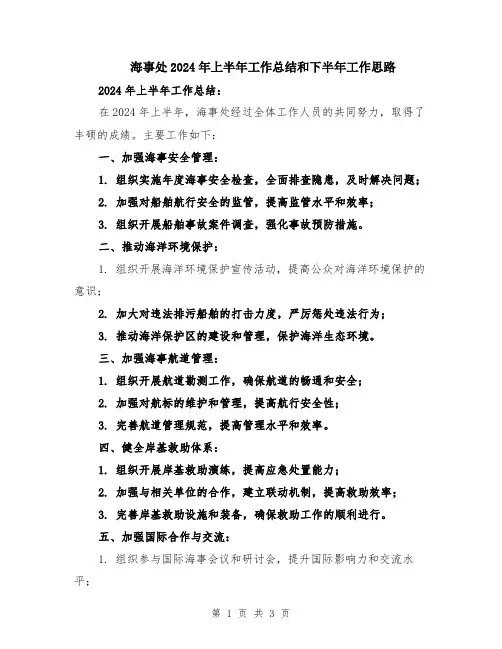 海事处2024年上半年工作总结和下半年工作思路

2024年上半年工作总结：

在2024年上半年，海事处经过全体工作人员的共同努力，取得了丰硕的成绩。主要工作如下：

一、加强海事安全管理：

1. 组织实施年度海事安全检查，全面排查隐患，及时解决问题；

2. 加强对船舶航行安全的监管，提高监管水平和效率；

3. 组织开展船舶事故案件调查，强化事故预防措施。

二、推动海洋环境保护：

1. 组织开展海洋环境保护宣传活动，提高公众对海洋环境保护的意识；

2. 加大对违法排污船舶的打击力度，严厉惩处违法行为；

3. 推动海洋保护区的建设和管理，保护海洋生态环境。

三、加强海事航道管理：

1. 组织开展航道勘测工作，确保航道的畅通和安全；

2. 加强对航标的维护和管理，提高航行安全性；

3. 完善航道管理规范，提高管理水平和效率。

四、健全岸基救助体系：

1. 组织开展岸基救助演练，提高应急处置能力；

2. 加强与相关单位的合作，建立联动机制，提高救助效率；

3. 完善岸基救助设施和装备，确保救助工作的顺利进行。

五、加强国际合作与交流：

1. 组织参与国际海事会议和研讨会，提升国际影响力和交流水平；

第 1 页 共 3 页